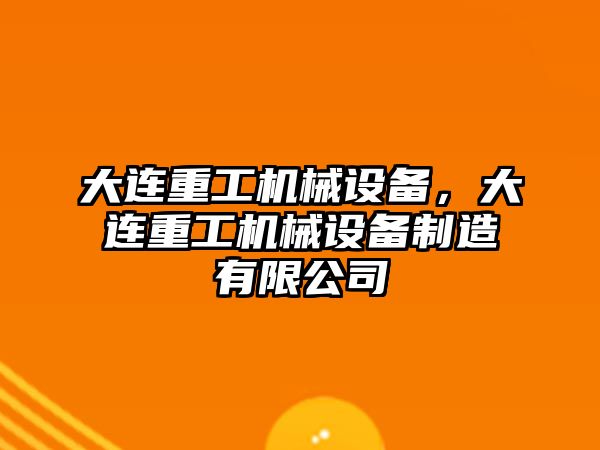 大连重工机械设备，大连重工机械设备制造有限公司